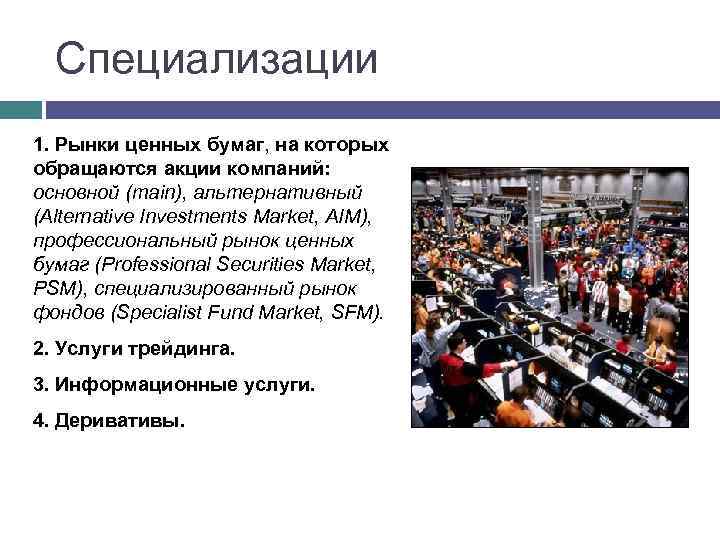 Специализации

1. Рынки ценных бумаг, на которых обращаются акции компаний: основной (main), альтернативный (Alternative Investments Market, AIM), профессиональный рынок ценных бумаг (Professional Securities Market, PSM), специализированный рынок фондов (Specialist Fund Market, SFM).

2. Услуги трейдинга.

3. Информационные услуги.

4. Деривативы.